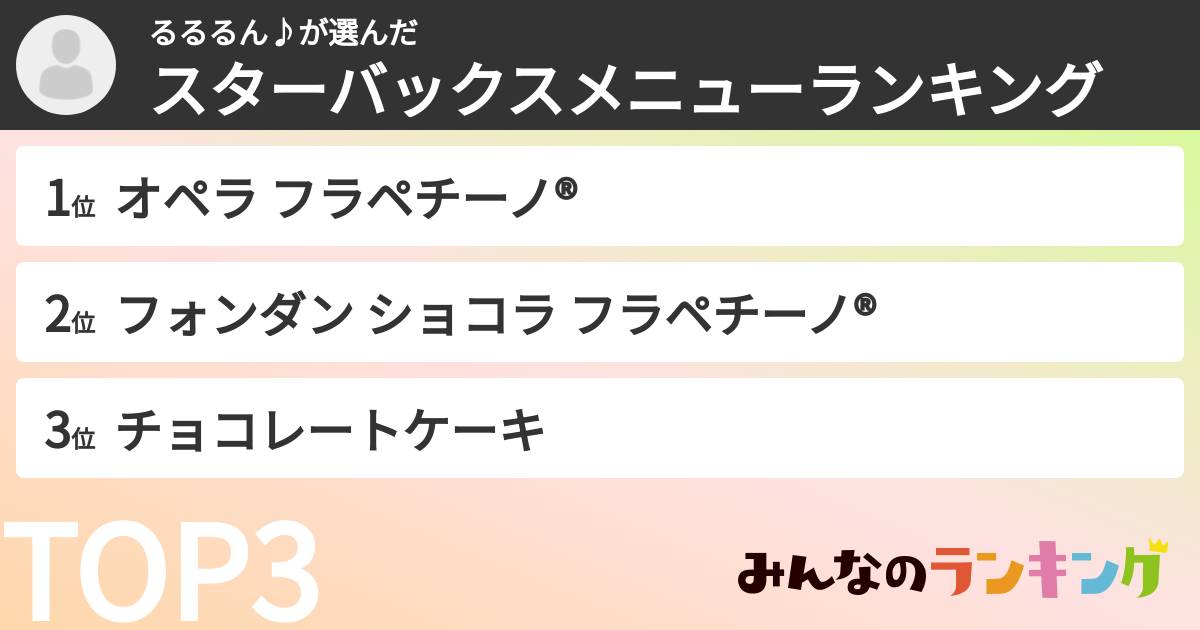 るるるん♪が選んだ
スターバックスメニューランキング

1位 オペラ フラペチーノ®

2位 フォンダン ショコラ フラペチーノ®

3位 チョコレートケーキ

TOP3

みんなのランキング